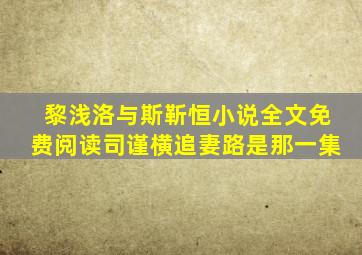 黎浅洛与斯靳恒小说全文免费阅读司谨横追妻路是那一集